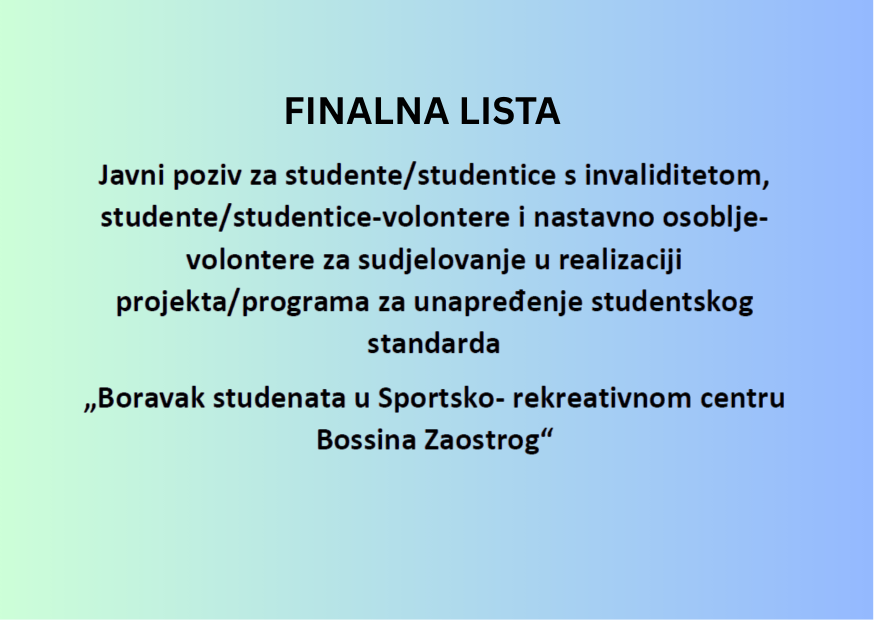 FINALNA LISTA

Javni poziv za studente/studentice s invaliditetom, studente/studentice-volontere i nastavno osoblje-volontere za sudjelovanje u realizaciji projekta/programa za unapređenje studentskog standarda

„Boravak studenata u Sportsko- rekreativnom centru Bossina Zaostrog“